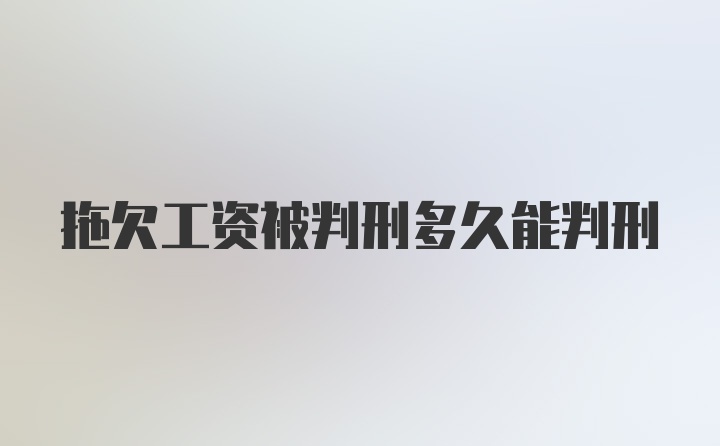 拖欠工资被判刑多久能判刑